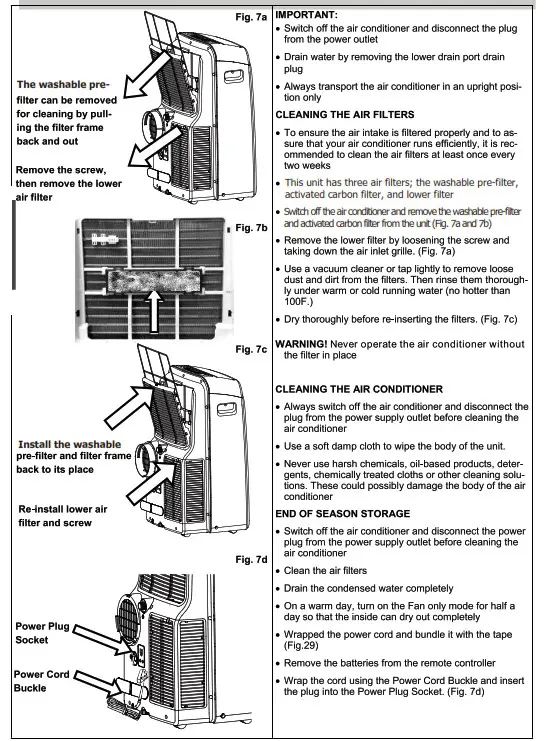 Fig. 7a

The washable pre-filter can be removed for cleaning by pulling the filter frame back and out

Remove the screw, then remove the lower air filter

Fig. 7b

Fig. 7c

Install the washable pre-filter and filter frame back to its place

Re-install lower air filter and screw

Fig. 7d

Power Plug Socket

Power Cord Buckle

IMPORTANT:

• Switch off the air conditioner and disconnect the plug from the power outlet

• Drain water by removing the lower drain port drain plug

• Always transport the air conditioner in an upright position only

CLEANING THE AIR FILTERS

• To ensure the air intake is filtered properly and to assure that your air conditioner runs efficiently, it is recommended to clean the air filters at least once every two weeks

• This unit has three air filters; the washable pre-filter, activated carbon filter, and lower filter

• Switch off the air conditioner and remove the washable pre-filter and activated carbon filter from the unit (Fig. 7a and 7b)

• Remove the lower filter by loosening the screw and taking down the air inlet grille. (Fig. 7a)

• Use a vacuum cleaner or tap lightly to remove loose dust and dirt from the filters. Then rinse them thoroughly under warm or cold running water (no hotter than 100F.)

• Dry thoroughly before re-inserting the filters. (Fig. 7c)

WARNING! Never operate the air conditioner without the filter in place

CLEANING THE AIR CONDITIONER

• Always switch off the air conditioner and disconnect the plug from the power supply outlet before cleaning the air conditioner

• Use a soft damp cloth to wipe the body of the unit.

• Never use harsh chemicals, oil-based products, detergents, chemically treated cloths or other cleaning solutions. These could possibly damage the body of the air conditioner

END OF SEASON STORAGE

• Switch off the air conditioner and disconnect the power plug from the power supply outlet before cleaning the air conditioner

• Clean the air filters

• Drain the condensed water completely

• On a warm day, turn on the Fan only mode for half a day so that the inside can dry out completely

• Wrapped the power cord and bundle it with the tape (Fig.29)

• Remove the batteries from the remote controller

• Wrap the cord using the Power Cord Buckle and insert the plug into the Power Plug Socket. (Fig. 7d)